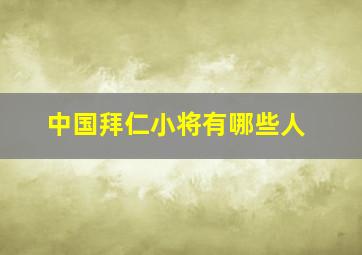 中国拜仁小将有哪些人